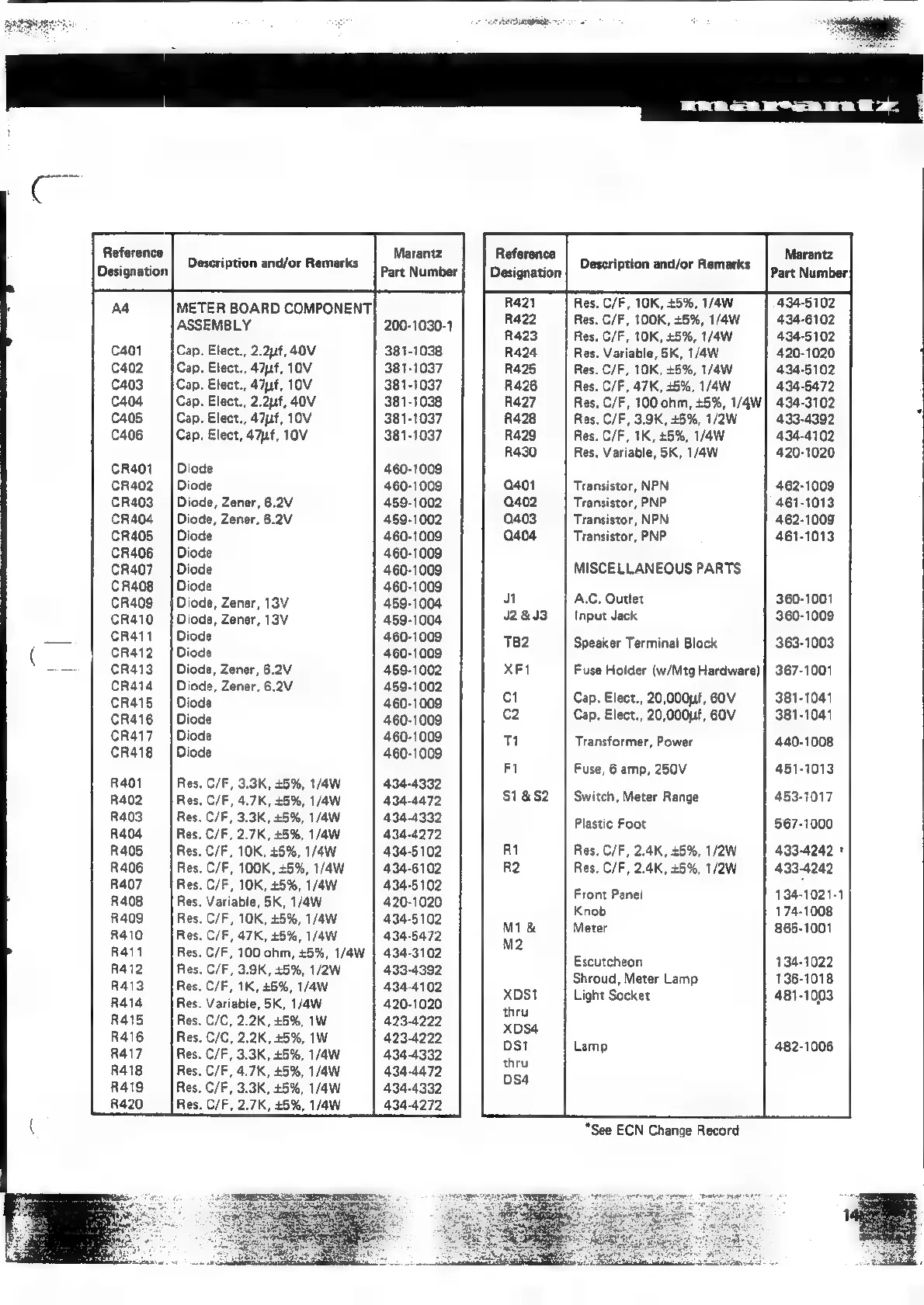 marantz

| Reference Designation | Description and/or Remarks | Marantz Part Number |
|---|---|---|
| A4 | METER BOARD COMPONENT ASSEMBLY | 200-1030-1 |
| C401 | Cap. Elect., 2.2µf, 40V | 381-1038 |
| C402 | Cap. Elect., 47µf, 10V | 381-1037 |
| C403 | Cap. Elect., 47µf, 10V | 381-1037 |
| C404 | Cap. Elect., 2.2µf, 40V | 381-1038 |
| C405 | Cap. Elect., 47µf, 10V | 381-1037 |
| C406 | Cap. Elect, 47µf, 10V | 381-1037 |
| CR401 | Diode | 460-1009 |
| CR402 | Diode | 460-1009 |
| CR403 | Diode, Zener, 6.2V | 459-1002 |
| CR404 | Diode, Zener, 6.2V | 459-1002 |
| CR405 | Diode | 460-1009 |
| CR406 | Diode | 460-1009 |
| CR407 | Diode | 460-1009 |
| CR408 | Diode | 460-1009 |
| CR409 | Diode, Zener, 13V | 459-1004 |
| CR410 | Diode, Zener, 13V | 459-1004 |
| CR411 | Diode | 460-1009 |
| CR412 | Diode | 460-1009 |
| CR413 | Diode, Zener, 6.2V | 459-1002 |
| CR414 | Diode, Zener, 6.2V | 459-1002 |
| CR415 | Diode | 460-1009 |
| CR416 | Diode | 460-1009 |
| CR417 | Diode | 460-1009 |
| CR418 | Diode | 460-1009 |
| R401 | Res. C/F, 3.3K, ±5%, 1/4W | 434-4332 |
| R402 | Res. C/F, 4.7K, ±5%, 1/4W | 434-4472 |
| R403 | Res. C/F, 3.3K, ±5%, 1/4W | 434-4332 |
| R404 | Res. C/F, 2.7K, ±5%, 1/4W | 434-4272 |
| R405 | Res. C/F, 10K, ±5%, 1/4W | 434-5102 |
| R406 | Res. C/F, 100K, ±5%, 1/4W | 434-6102 |
| R407 | Res. C/F, 10K, ±5%, 1/4W | 434-5102 |
| R408 | Res. Variable, 5K, 1/4W | 420-1020 |
| R409 | Res. C/F, 10K, ±5%, 1/4W | 434-5102 |
| R410 | Res. C/F, 47K, ±5%, 1/4W | 434-5472 |
| R411 | Res. C/F, 100 ohm, ±5%, 1/4W | 434-3102 |
| R412 | Res. C/F, 3.9K, ±5%, 1/2W | 433-4392 |
| R413 | Res. C/F, 1K, ±5%, 1/4W | 434-4102 |
| R414 | Res. Variable, 5K, 1/4W | 420-1020 |
| R415 | Res. C/C, 2.2K, ±5%, 1W | 423-4222 |
| R416 | Res. C/C, 2.2K, ±5%, 1W | 423-4222 |
| R417 | Res. C/F, 3.3K, ±5%, 1/4W | 434-4332 |
| R418 | Res. C/F, 4.7K, ±5%, 1/4W | 434-4472 |
| R419 | Res. C/F, 3.3K, ±5%, 1/4W | 434-4332 |
| R420 | Res. C/F, 2.7K, ±5%, 1/4W | 434-4272 |

| Reference Designation | Description and/or Remarks | Marantz Part Number |
|---|---|---|
| R421 | Res. C/F, 10K, ±5%, 1/4W | 434-5102 |
| R422 | Res. C/F, 100K, ±5%, 1/4W | 434-6102 |
| R423 | Res. C/F, 10K, ±5%, 1/4W | 434-5102 |
| R424 | Res. Variable, 5K, 1/4W | 420-1020 |
| R425 | Res. C/F, 10K, ±5%, 1/4W | 434-5102 |
| R426 | Res. C/F, 47K, ±5%, 1/4W | 434-5472 |
| R427 | Res. C/F, 100 ohm, ±5%, 1/4W | 434-3102 |
| R428 | Res. C/F, 3.9K, ±5%, 1/2W | 433-4392 |
| R429 | Res. C/F, 1K, ±5%, 1/4W | 434-4102 |
| R430 | Res. Variable, 5K, 1/4W | 420-1020 |
| Q401 | Transistor, NPN | 462-1009 |
| Q402 | Transistor, PNP | 461-1013 |
| Q403 | Transistor, NPN | 462-1009 |
| Q404 | Transistor, PNP | 461-1013 |
| | MISCELLANEOUS PARTS | |
| J1 | A.C. Outlet | 360-1001 |
| J2 & J3 | Input Jack | 360-1009 |
| TB2 | Speaker Terminal Block | 363-1003 |
| XF1 | Fuse Holder (w/Mtg Hardware) | 367-1001 |
| C1 | Cap. Elect., 20,000µf, 60V | 381-1041 |
| C2 | Cap. Elect., 20,000µf, 60V | 381-1041 |
| T1 | Transformer, Power | 440-1008 |
| F1 | Fuse, 6 amp, 250V | 451-1013 |
| S1 & S2 | Switch, Meter Range | 453-1017 |
| | Plastic Foot | 567-1000 |
| R1 | Res. C/F, 2.4K, ±5%, 1/2W | 433-4242 * |
| R2 | Res. C/F, 2.4K, ±5%, 1/2W | 433-4242 |
| | Front Panel | 134-1021-1 |
| | Knob | 174-1008 |
| M1 & M2 | Meter | 865-1001 |
| | Escutcheon | 134-1022 |
| | Shroud, Meter Lamp | 136-1018 |
| XDS1 thru XDS4 | Light Socket | 481-1003 |
| DS1 thru DS4 | Lamp | 482-1006 |

*See ECN Change Record

14